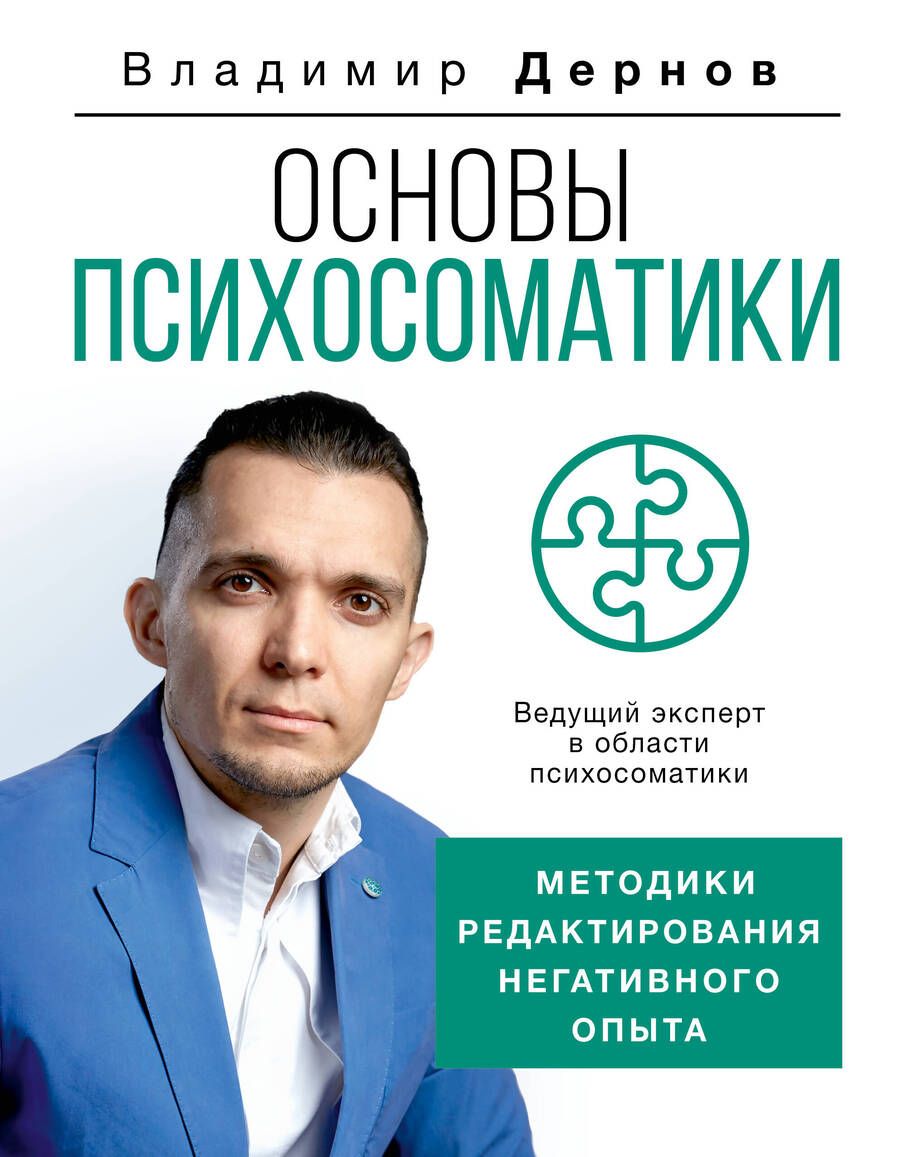 Владимир Дернов

ОСНОВЫ
ПСИХОСОМАТИКИ

Ведущий эксперт в области психосоматики

МЕТОДИКИ
РЕДАКТИРОВАНИЯ
НЕГАТИВНОГО
ОПЫТА